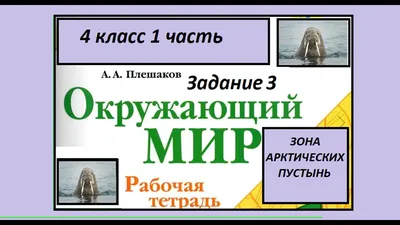 4 класс 1 часть

А. А. Плешаков

Задание 3

Окружающий МИР

ЗОНА АРКТИЧЕСКИХ ПУСТЫНЬ

Рабочая тетрадь